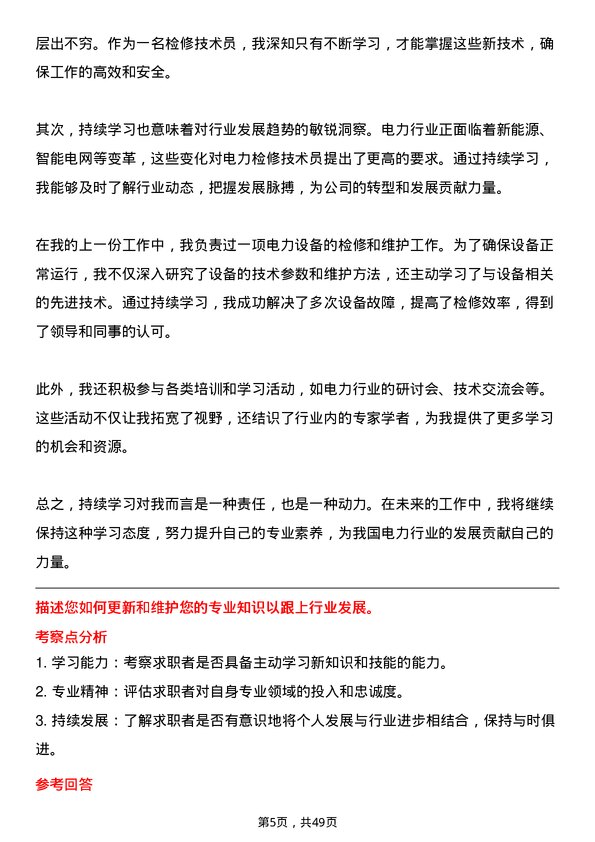 层出不穷。作为一名检修技术员，我深知只有不断学习，才能掌握这些新技术，确保工作的高效和安全。

其次，持续学习也意味着对行业发展趋势的敏锐洞察。电力行业正面临着新能源、智能电网等变革，这些变化对电力检修技术员提出了更高的要求。通过持续学习，我能够及时了解行业动态，把握发展脉搏，为公司的转型和发展贡献力量。

在我的上一份工作中，我负责过一项电力设备的检修和维护工作。为了确保设备正常运行，我不仅深入研究了设备的技术参数和维护方法，还主动学习了与设备相关的先进技术。通过持续学习，我成功解决了多次设备故障，提高了检修效率，得到了领导和同事的认可。

此外，我还积极参与各类培训和学习活动，如电力行业的研讨会、技术交流会等。这些活动不仅让我拓宽了视野，还结识了行业内的专家学者，为我提供了更多学习的机会和资源。

总之，持续学习对我而言是一种责任，也是一种动力。在未来的工作中，我将继续保持这种学习态度，努力提升自己的专业素养，为我国电力行业的发展贡献自己的力量。

描述您如何更新和维护您的专业知识以跟上行业发展。

考察点分析

1. 学习能力：考察求职者是否具备主动学习新知识和技能的能力。

2. 专业精神：评估求职者对自身专业领域的投入和忠诚度。

3. 持续发展：了解求职者是否有意识地将个人发展与行业进步相结合，保持与时俱进。

参考回答

第5页，共49页